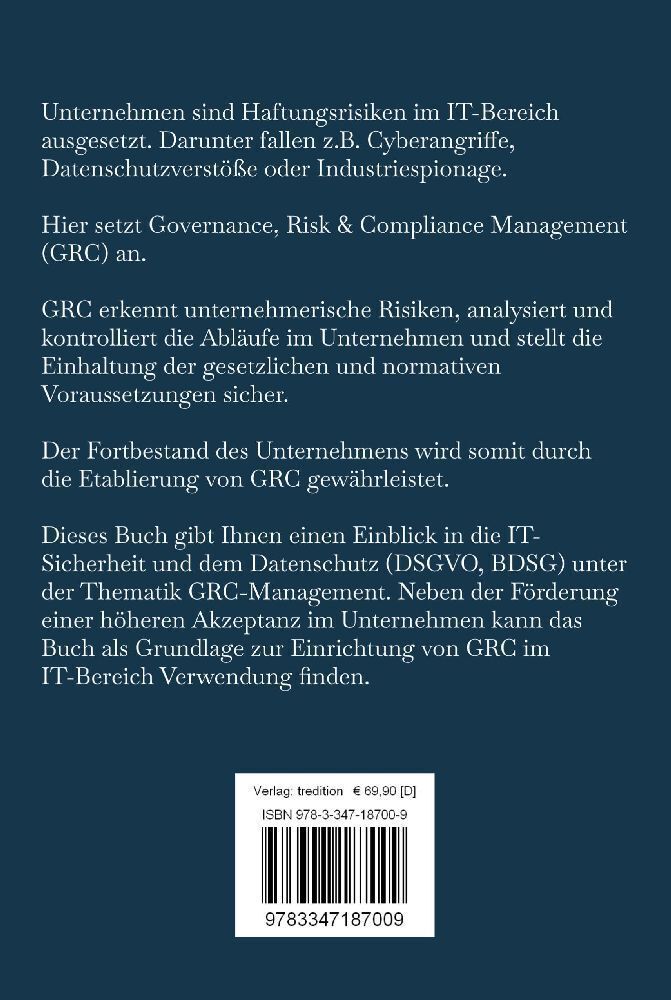 Unternehmen sind Haftungsrisiken im IT-Bereich ausgesetzt. Darunter fallen z.B. Cyberangriffe, Datenschutzverstöße oder Industriespionage.

Hier setzt Governance, Risk & Compliance Management (GRC) an.

GRC erkennt unternehmerische Risiken, analysiert und kontrolliert die Abläufe im Unternehmen und stellt die Einhaltung der gesetzlichen und normativen Voraussetzungen sicher.

Der Fortbestand des Unternehmens wird somit durch die Etablierung von GRC gewährleistet.

Dieses Buch gibt Ihnen einen Einblick in die IT-Sicherheit und dem Datenschutz (DSGVO, BDSG) unter der Thematik GRC-Management. Neben der Förderung einer höheren Akzeptanz im Unternehmen kann das Buch als Grundlage zur Einrichtung von GRC im IT-Bereich Verwendung finden.

Verlag: tredition € 69,90 [D]
ISBN 978-3-347-18700-9
9783347187009